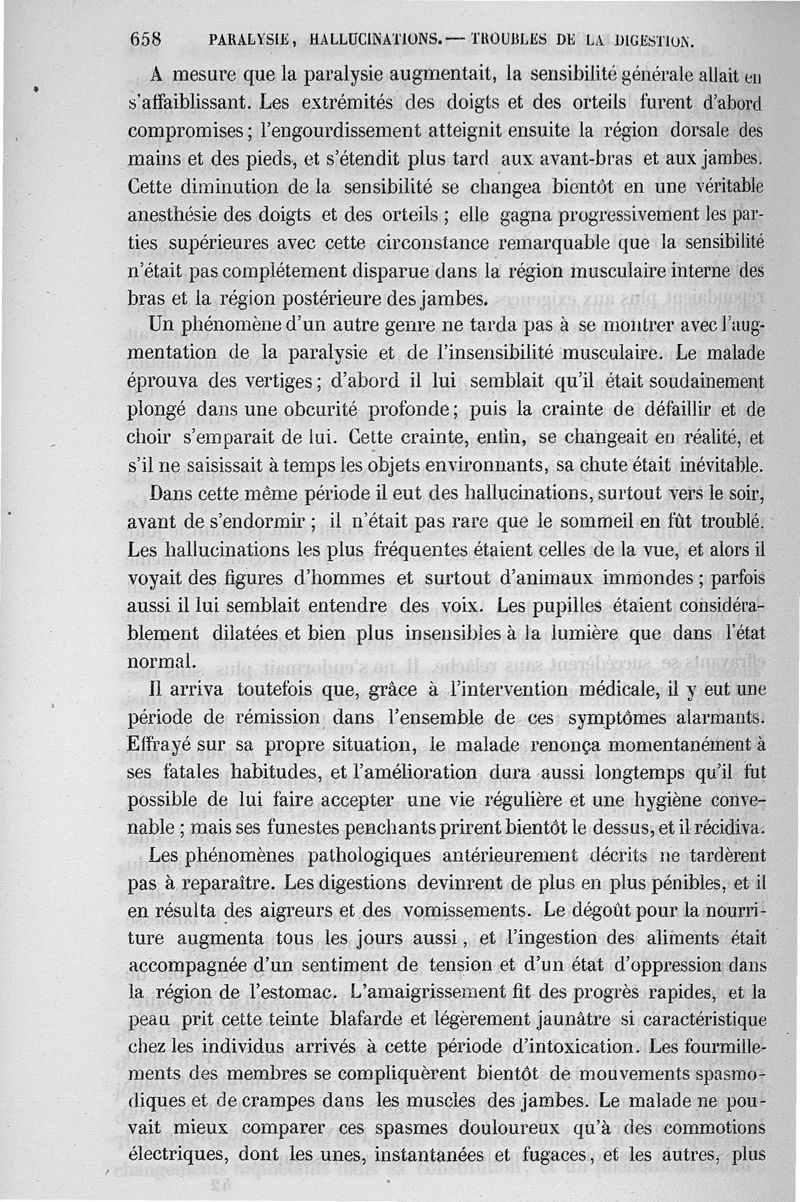 658 PARALYSIE, HALLUCINATIONS. — TROUBLES DE LA DIGESTION.

A mesure que la paralysie augmentait, la sensibilité générale allait en s'affaiblissant. Les extrémités des doigts et des orteils furent d'abord compromises ; l'engourdissement atteignit ensuite la région dorsale des mains et des pieds, et s'étendit plus tard aux avant-bras et aux jambes. Cette diminution de la sensibilité se changea bientôt en une véritable anesthésie des doigts et des orteils ; elle gagna progressivement les parties supérieures avec cette circonstance remarquable que la sensibilité n'était pas complétement disparue dans la région musculaire interne des bras et la région postérieure des jambes.

Un phénomène d'un autre genre ne tarda pas à se montrer avec l'augmentation de la paralysie et de l'insensibilité musculaire. Le malade éprouva des vertiges ; d'abord il lui semblait qu'il était soudainement plongé dans une obcurité profonde ; puis la crainte de défaillir et de choir s'emparait de lui. Cette crainte, enfin, se changeait en réalité, et s'il ne saisissait à temps les objets environnants, sa chute était inévitable.

Dans cette même période il eut des hallucinations, surtout vers le soir, avant de s'endormir ; il n'était pas rare que le sommeil en fût troublé. Les hallucinations les plus fréquentes étaient celles de la vue, et alors il voyait des figures d'hommes et surtout d'animaux immondes ; parfois aussi il lui semblait entendre des voix. Les pupilles étaient considérablement dilatées et bien plus insensibles à la lumière que dans l'état normal.

Il arriva toutefois que, grâce à l'intervention médicale, il y eut une période de rémission dans l'ensemble de ces symptômes alarmants. Effrayé sur sa propre situation, le malade renonça momentanément à ses fatales habitudes, et l'amélioration dura aussi longtemps qu'il fut possible de lui faire accepter une vie régulière et une hygiène convenable ; mais ses funestes penchants prirent bientôt le dessus, et il récidiva.

Les phénomènes pathologiques antérieurement décrits ne tardèrent pas à reparaître. Les digestions devinrent de plus en plus pénibles, et il en résulta des aigreurs et des vomissements. Le dégoût pour la nourriture augmenta tous les jours aussi, et l'ingestion des aliments était accompagnée d'un sentiment de tension et d'un état d'oppression dans la région de l'estomac. L'amaigrissement fit des progrès rapides, et la peau prit cette teinte blafarde et légèrement jaunâtre si caractéristique chez les individus arrivés à cette période d'intoxication. Les fourmillements des membres se compliquèrent bientôt de mouvements spasmodiques et de crampes dans les muscles des jambes. Le malade ne pouvait mieux comparer ces spasmes douloureux qu'à des commotions électriques, dont les unes, instantanées et fugaces, et les autres, plus